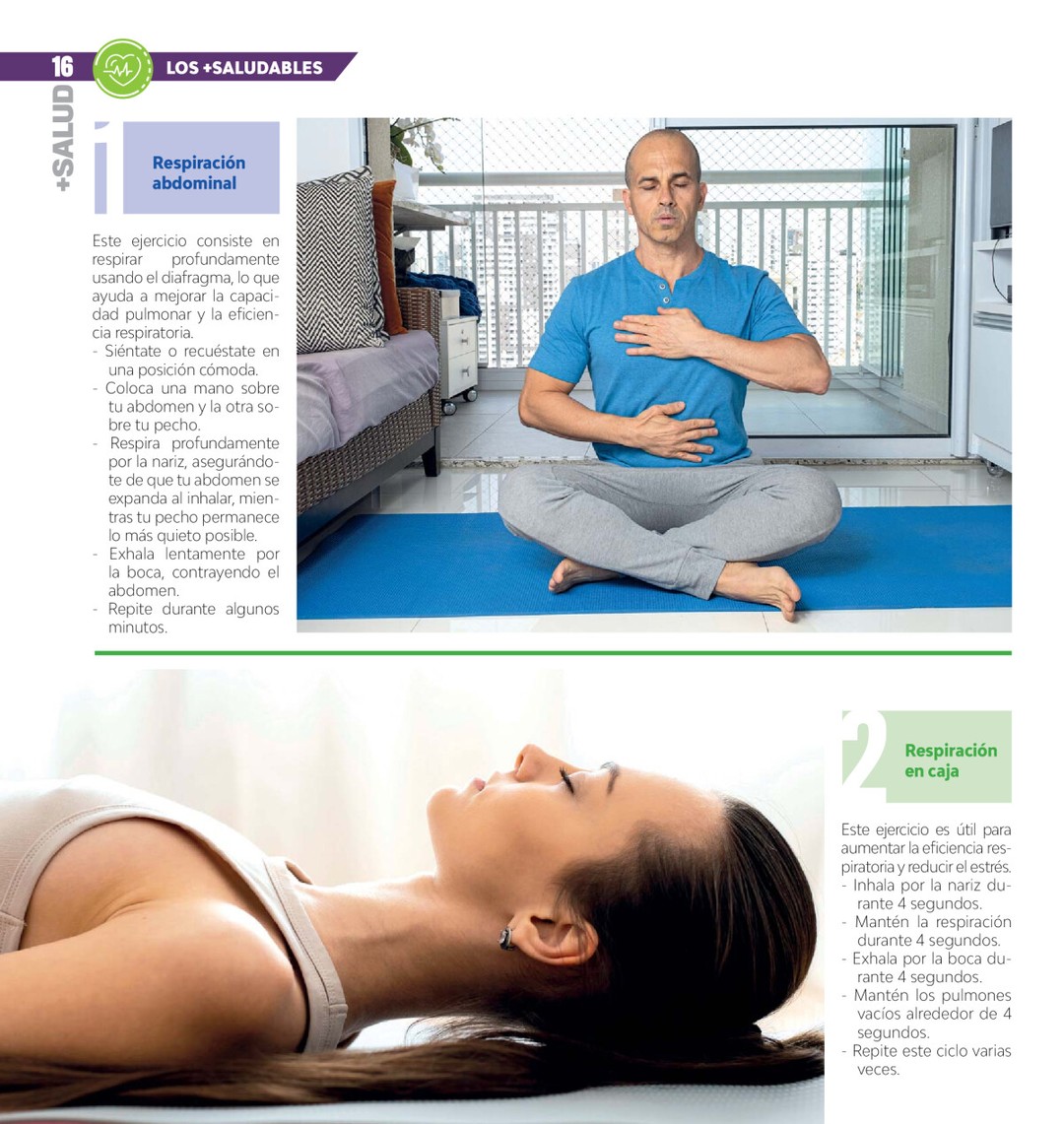 16 LOS +SALUDABLES

+SALUD

1 Respiración abdominal

Este ejercicio consiste en respirar profundamente usando el diafragma, lo que ayuda a mejorar la capacidad pulmonar y la eficiencia respiratoria.
- Siéntate o recuéstate en una posición cómoda.
- Coloca una mano sobre tu abdomen y la otra sobre tu pecho.
- Respira profundamente por la nariz, asegurándote de que tu abdomen se expanda al inhalar, mientras tu pecho permanece lo más quieto posible.
- Exhala lentamente por la boca, contrayendo el abdomen.
- Repite durante algunos minutos.

2 Respiración en caja

Este ejercicio es útil para aumentar la eficiencia respiratoria y reducir el estrés.
- Inhala por la nariz durante 4 segundos.
- Mantén la respiración durante 4 segundos.
- Exhala por la boca durante 4 segundos.
- Mantén los pulmones vacíos alrededor de 4 segundos.
- Repite este ciclo varias veces.